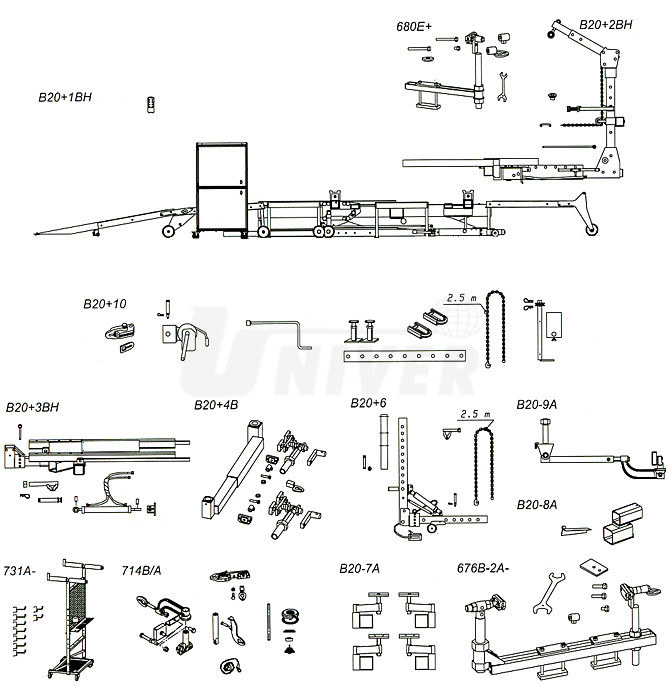 680E+

B20+2BH

B20+1BH

B20+10

2.5 m

UNIVER

B20+3BH

B20+4B

B20+6

2.5 m

B20-9A

B20-8A

731A-

714B/A

B20-7A

676B-2A-